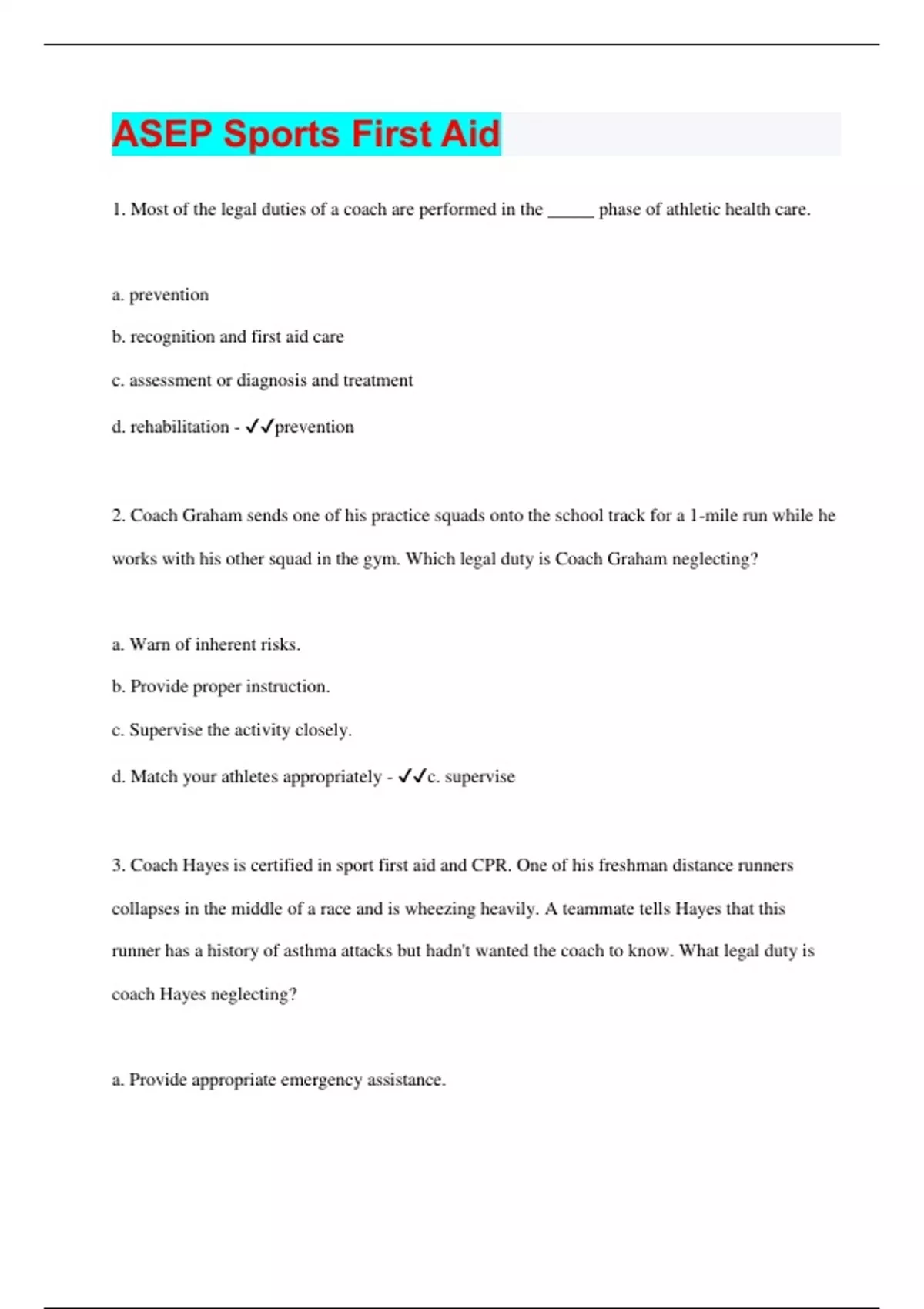 ASEP Sports First Aid

1. Most of the legal duties of a coach are performed in the _____ phase of athletic health care.

a. prevention

b. recognition and first aid care

c. assessment or diagnosis and treatment

d. rehabilitation - ✓✓prevention

2. Coach Graham sends one of his practice squads onto the school track for a 1-mile run while he works with his other squad in the gym. Which legal duty is Coach Graham neglecting?

a. Warn of inherent risks.

b. Provide proper instruction.

c. Supervise the activity closely.

d. Match your athletes appropriately - ✓✓c. supervise

3. Coach Hayes is certified in sport first aid and CPR. One of his freshman distance runners collapses in the middle of a race and is wheezing heavily. A teammate tells Hayes that this runner has a history of asthma attacks but hadn't wanted the coach to know. What legal duty is coach Hayes neglecting?

a. Provide appropriate emergency assistance.